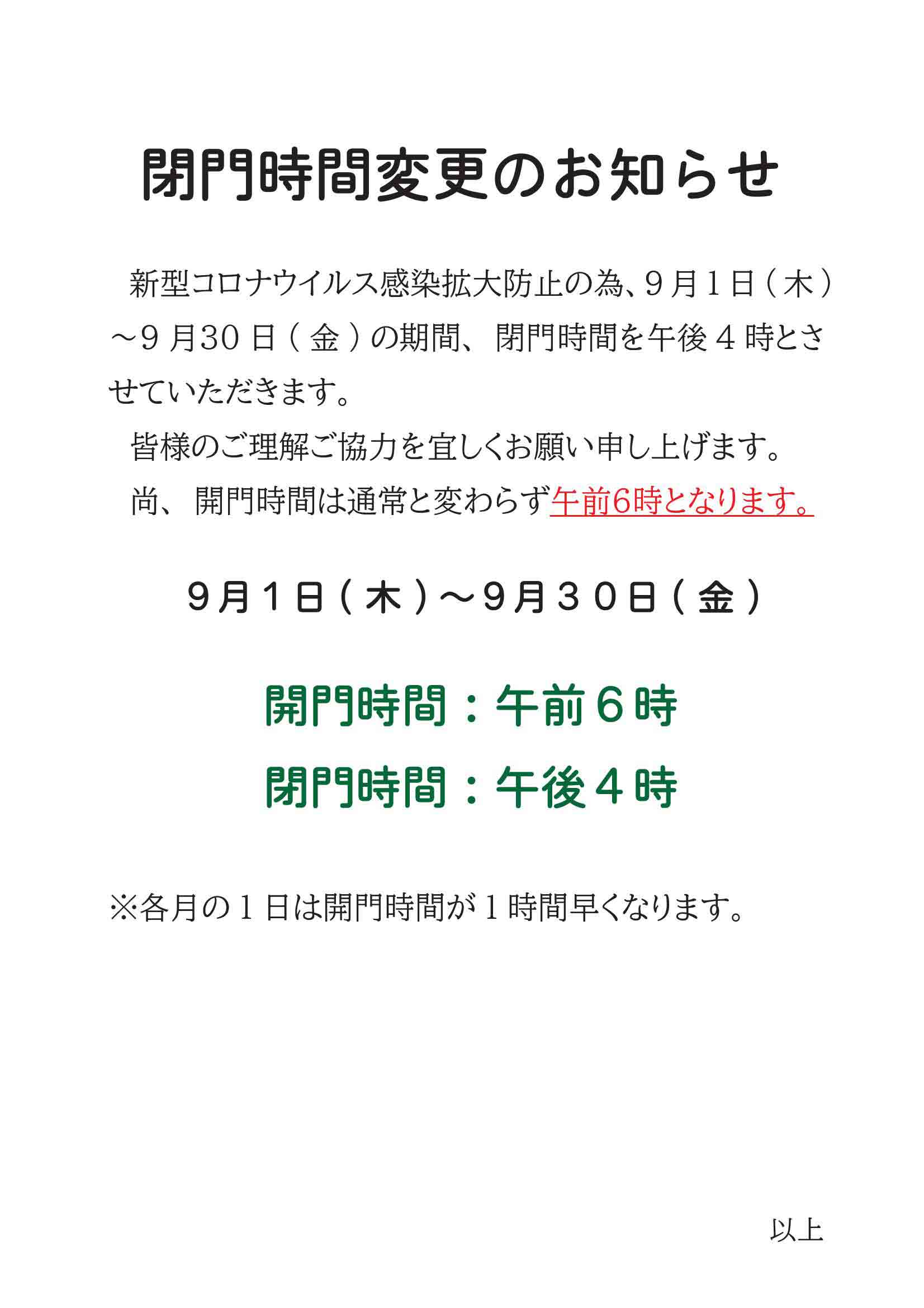 閉門時間変更のお知らせ

新型コロナウイルス感染拡大防止の為、9月1日（木）～9月30日（金）の期間、閉門時間を午後4時とさせていただきます。

皆様のご理解ご協力を宜しくお願い申し上げます。

尚、開門時間は通常と変わらず午前6時となります。

9月1日（木）～9月30日（金）

開門時間：午前6時

閉門時間：午後4時

※各月の1日は開門時間が1時間早くなります。

以上